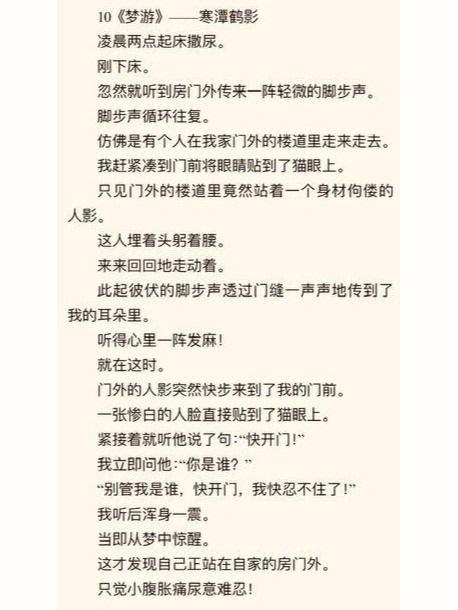 10《梦游》——寒潭鹤影

凌晨两点起床撒尿。

刚下床。

忽然就听到房门外传来一阵轻微的脚步声。

脚步声循环往复。

仿佛是有个人在我家门外的楼道里走来走去。

我赶紧凑到门前将眼睛贴到了猫眼上。

只见门外的楼道里竟然站着一个身材佝偻的人影。

这人埋着头躬着腰。

来来回回地走动着。

此起彼伏的脚步声透过门缝一声声地传到了我的耳朵里。

听得心里一阵发麻!

就在这时。

门外的人影突然快步来到了我的门前。

一张惨白的人脸直接贴到了猫眼上。

紧接着就听他说了句:“快开门!”

我立即问他:“你是谁?”

“别管我是谁，快开门，我快忍不住了!”

我听后浑身一震。

当即从梦中惊醒。

这才发现自己正站在自家的房门外。

只觉小腹胀痛尿意难忍!